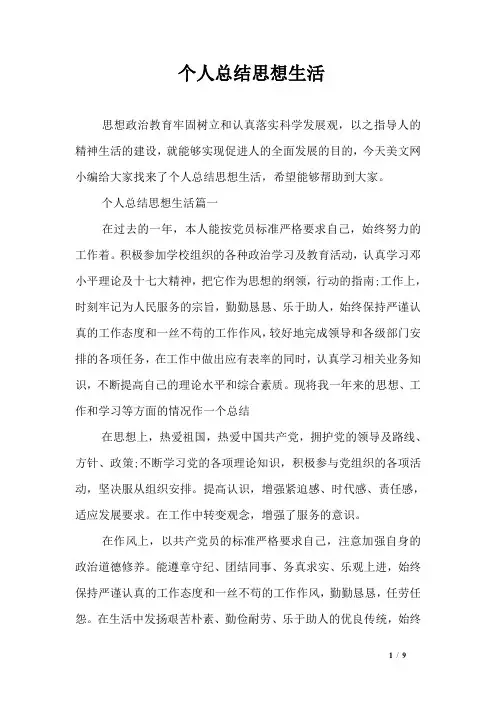 个人总结思想生活

思想政治教育牢固树立和认真落实科学发展观，以之指导人的精神生活的建设，就能够实现促进人的全面发展的目的，今天美文网小编给大家找来了个人总结思想生活，希望能够帮助到大家。

个人总结思想生活篇一

在过去的一年，本人能按党员标准严格要求自己，始终努力的工作着。积极参加学校组织的各种政治学习及教育活动，认真学习邓小平理论及十七大精神，把它作为思想的纲领，行动的指南;工作上，时刻牢记为人民服务的宗旨，勤勤恳恳、乐于助人，始终保持严谨认真的工作态度和一丝不苟的工作作风，较好地完成领导和各级部门安排的各项任务，在工作中做出应有表率的同时，认真学习相关业务知识，不断提高自己的理论水平和综合素质。现将我一年来的思想、工作和学习等方面的情况作一个总结

在思想上，热爱祖国，热爱中国共产党，拥护党的领导及路线、方针、政策;不断学习党的各项理论知识，积极参与党组织的各项活动，坚决服从组织安排。提高认识，增强紧迫感、时代感、责任感，适应发展要求。在工作中转变观念，增强了服务的意识。

在作风上，以共产党员的标准严格要求自己，注意加强自身的政治道德修养。能遵章守纪、团结同事、务真求实、乐观上进，始终保持严谨认真的工作态度和一丝不苟的工作作风，勤勤恳恳，任劳任怨。在生活中发扬艰苦朴素、勤俭耐劳、乐于助人的优良传统，始终

1 / 9